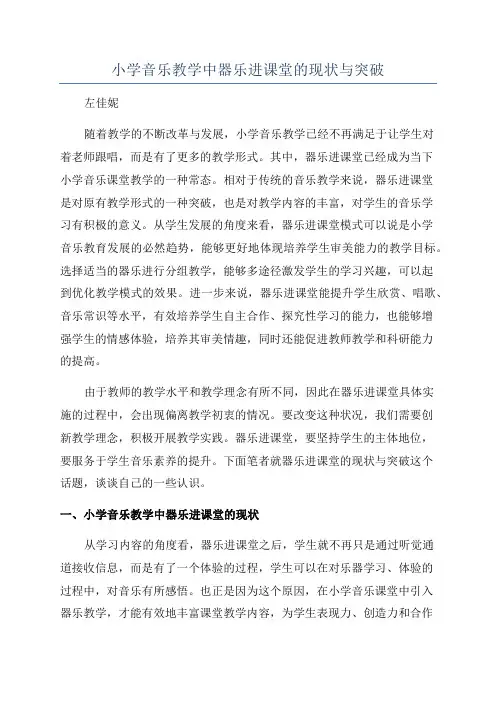 小学音乐教学中器乐进课堂的现状与突破

左佳妮

随着教学的不断改革与发展，小学音乐教学已经不再满足于让学生对着老师跟唱，而是有了更多的教学形式。其中，器乐进课堂已经成为当下小学音乐课堂教学的一种常态。相对于传统的音乐教学来说，器乐进课堂是对原有教学形式的一种突破，也是对教学内容的丰富，对学生的音乐学习有积极的意义。从学生发展的角度来看，器乐进课堂模式可以说是小学音乐教育发展的必然趋势，能够更好地体现培养学生审美能力的教学目标。选择适当的器乐进行分组教学，能够多途径激发学生的学习兴趣，可以起到优化教学模式的效果。进一步来说，器乐进课堂能提升学生欣赏、唱歌、音乐常识等水平，有效培养学生自主合作、探究性学习的能力，也能够增强学生的情感体验，培养其审美情趣，同时还能促进教师教学和科研能力的提高。

由于教师的教学水平和教学理念有所不同，因此在器乐进课堂具体实施的过程中，会出现偏离教学初衷的情况。要改变这种状况，我们需要创新教学理念，积极开展教学实践。器乐进课堂，要坚持学生的主体地位，要服务于学生音乐素养的提升。下面笔者就器乐进课堂的现状与突破这个话题，谈谈自己的一些认识。

一、小学音乐教学中器乐进课堂的现状

从学习内容的角度看，器乐进课堂之后，学生就不再只是通过听觉通道接收信息，而是有了一个体验的过程，学生可以在对乐器学习、体验的过程中，对音乐有所感悟。也正是因为这个原因，在小学音乐课堂中引入器乐教学，才能有效地丰富课堂教学内容，为学生表现力、创造力和合作